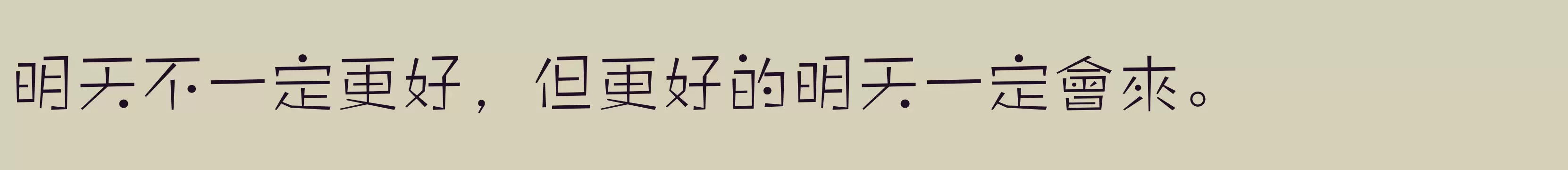 明天不一定更好，但更好的明天一定會來。